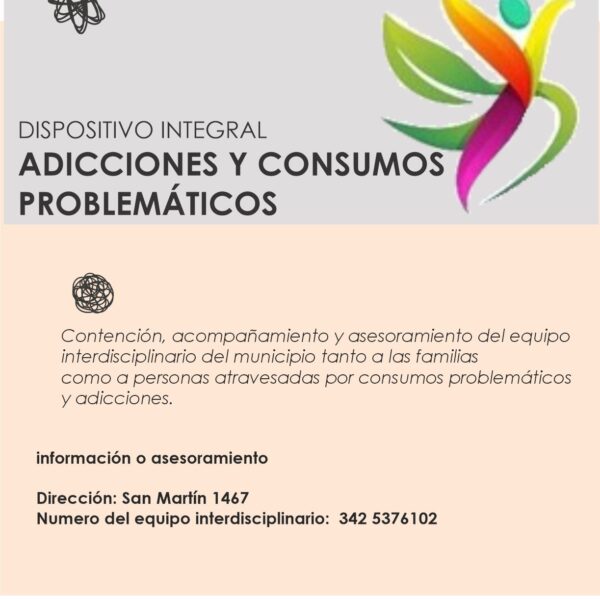 DISPOSITIVO INTEGRAL
ADICCIONES Y CONSUMOS PROBLEMÁTICOS

Contención, acompañamiento y asesoramiento del equipo interdisciplinario del municipio tanto a las familias como a personas atravesadas por consumos problemáticos y adicciones.

información o asesoramiento

Dirección: San Martín 1467
Numero del equipo interdisciplinario: 342 5376102